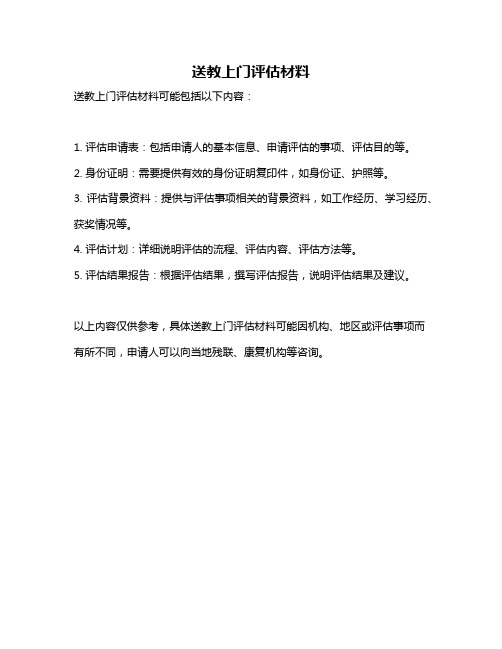 送教上门评估材料

送教上门评估材料可能包括以下内容：

1. 评估申请表：包括申请人的基本信息、申请评估的事项、评估目的等。

2. 身份证明：需要提供有效的身份证明复印件，如身份证、护照等。

3. 评估背景资料：提供与评估事项相关的背景资料，如工作经历、学习经历、获奖情况等。

4. 评估计划：详细说明评估的流程、评估内容、评估方法等。

5. 评估结果报告：根据评估结果，撰写评估报告，说明评估结果及建议。

以上内容仅供参考，具体送教上门评估材料可能因机构、地区或评估事项而有所不同，申请人可以向当地残联、康复机构等咨询。